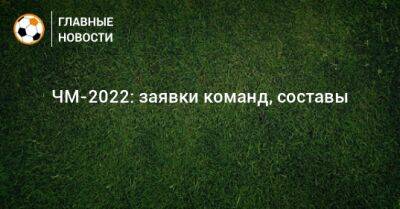 ГЛАВНЫЕ НОВОСТИ

ЧМ-2022: заявки команд, составы